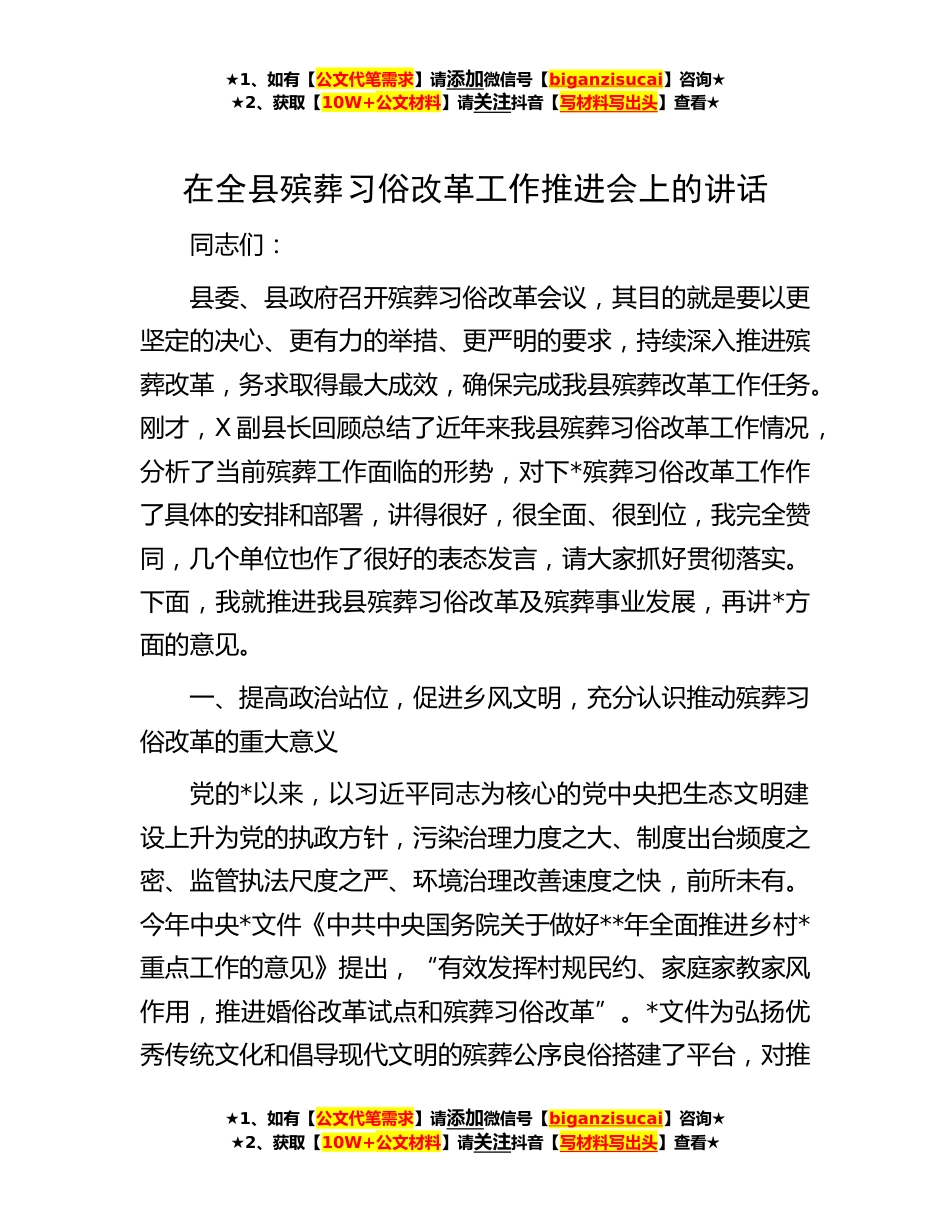 ★1、如有【公文代笔需求】请添加微信号【biganzisucai】咨询★
★2、获取【10W+公文材料】请关注抖音【写材料写出头】查看★

在全县殡葬习俗改革工作推进会上的讲话

同志们：

县委、县政府召开殡葬习俗改革会议，其目的就是要以更坚定的决心、更有力的举措、更严明的要求，持续深入推进殡葬改革，务求取得最大成效，确保完成我县殡葬改革工作任务。刚才，X副县长回顾总结了近年来我县殡葬习俗改革工作情况，分析了当前殡葬工作面临的形势，对下*殡葬习俗改革工作作了具体的安排和部署，讲得很好，很全面、很到位，我完全赞同，几个单位也作了很好的表态发言，请大家抓好贯彻落实。下面，我就推进我县殡葬习俗改革及殡葬事业发展，再讲*方面的意见。

一、提高政治站位，促进乡风文明，充分认识推动殡葬习俗改革的重大意义

党的*以来，以习近平同志为核心的党中央把生态文明建设上升为党的执政方针，污染治理力度之大、制度出台频度之密、监管执法尺度之严、环境治理改善速度之快，前所未有。今年中央*文件《中共中央国务院关于做好**年全面推进乡村*重点工作的意见》提出，“有效发挥村规民约、家庭家教家风作用，推进婚俗改革试点和殡葬习俗改革”。*文件为弘扬优秀传统文化和倡导现代文明的殡葬公序良俗搭建了平台，对推

★1、如有【公文代笔需求】请添加微信号【biganzisucai】咨询★
★2、获取【10W+公文材料】请关注抖音【写材料写出头】查看★